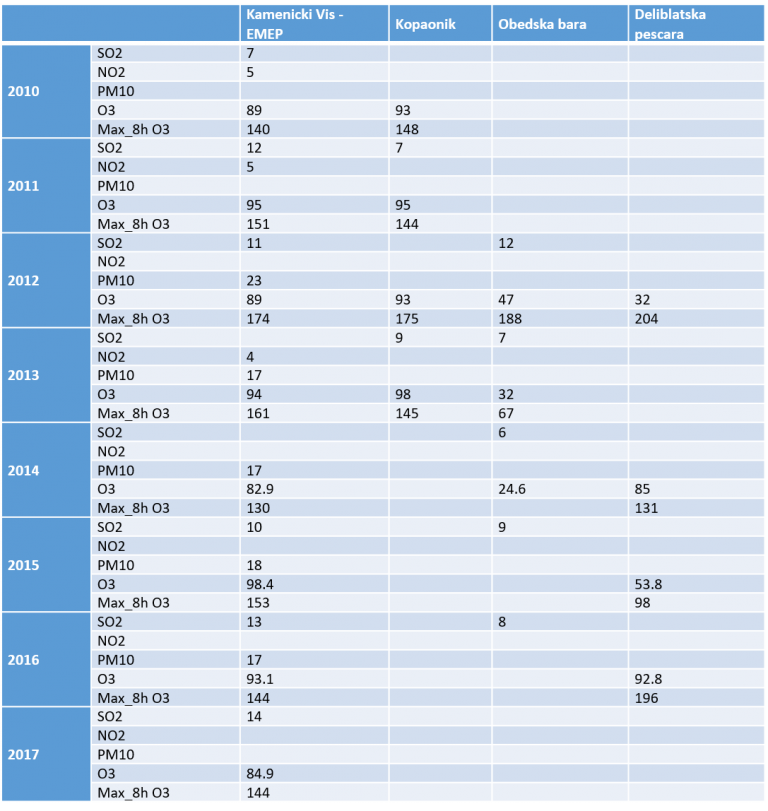 | | | Kamenicki Vis - EMEP | Kopaonik | Obedska bara | Deliblatska pescara |
|---|---|---|---|---|---|
| 2010 | SO2 | 7 | | | |
| | NO2 | 5 | | | |
| | PM10 | | | | |
| | O3 | 89 | 93 | | |
| | Max_8h O3 | 140 | 148 | | |
| 2011 | SO2 | 12 | 7 | | |
| | NO2 | 5 | | | |
| | PM10 | | | | |
| | O3 | 95 | 95 | | |
| | Max_8h O3 | 151 | 144 | | |
| 2012 | SO2 | 11 | | 12 | |
| | NO2 | | | | |
| | PM10 | 23 | | | |
| | O3 | 89 | 93 | 47 | 32 |
| | Max_8h O3 | 174 | 175 | 188 | 204 |
| 2013 | SO2 | | 9 | 7 | |
| | NO2 | 4 | | | |
| | PM10 | 17 | | | |
| | O3 | 94 | 98 | 32 | |
| | Max_8h O3 | 161 | 145 | 67 | |
| 2014 | SO2 | | | 6 | |
| | NO2 | | | | |
| | PM10 | 17 | | | |
| | O3 | 82.9 | | 24.6 | 85 |
| | Max_8h O3 | 130 | | | 131 |
| 2015 | SO2 | 10 | | 9 | |
| | NO2 | | | | |
| | PM10 | 18 | | | |
| | O3 | 98.4 | | | 53.8 |
| | Max_8h O3 | 153 | | | 98 |
| 2016 | SO2 | 13 | | 8 | |
| | NO2 | | | | |
| | PM10 | 17 | | | |
| | O3 | 93.1 | | | 92.8 |
| | Max_8h O3 | 144 | | | 196 |
| 2017 | SO2 | 14 | | | |
| | NO2 | | | | |
| | PM10 | | | | |
| | O3 | 84.9 | | | |
| | Max_8h O3 | 144 | | | |